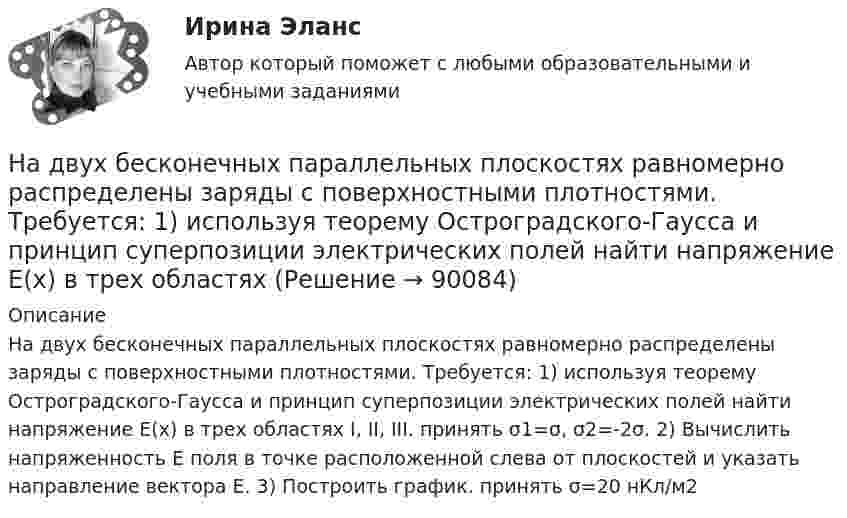 Ирина Эланс

Автор который поможет с любыми образовательными и учебными заданиями

На двух бесконечных параллельных плоскостях равномерно распределены заряды с поверхностными плотностями. Требуется: 1) используя теорему Остроградского-Гаусса и принцип суперпозиции электрических полей найти напряжение E(x) в трех областях (Решение → 90084)

Описание

На двух бесконечных параллельных плоскостях равномерно распределены заряды с поверхностными плотностями. Требуется: 1) используя теорему Остроградского-Гаусса и принцип суперпозиции электрических полей найти напряжение E(x) в трех областях I, II, III. принять σ1=σ, σ2=-2σ. 2) Вычислить напряженность E поля в точке расположенной слева от плоскостей и указать направление вектора E. 3) Построить график. принять σ=20 нКл/м2